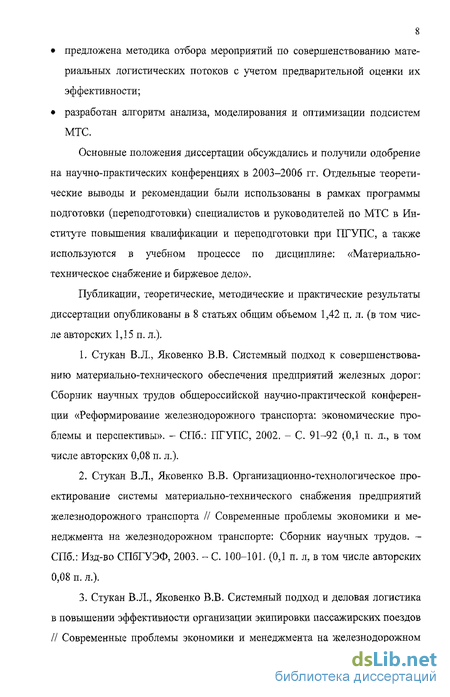 8

• предложена методика отбора мероприятий по совершенствованию материальных логистических потоков с учетом предварительной оценки их эффективности;

• разработан алгоритм анализа, моделирования и оптимизации подсистем МТС.

Основные положения диссертации обсуждались и получили одобрение на научно-практических конференциях в 2003–2006 гг. Отдельные теоретические выводы и рекомендации были использованы в рамках программы подготовки (переподготовки) специалистов и руководителей по МТС в Институте повышения квалификации и переподготовки при ПГУПС, а также используются в учебном процессе по дисциплине: «Материально-техническое снабжение и биржевое дело».

Публикации, теоретические, методические и практические результаты диссертации опубликованы в 8 статьях общим объемом 1,42 п. л. (в том числе авторских 1,15 п. л.).

1. Стукан В.Л., Яковенко В.В. Системный подход к совершенствованию материально-технического обеспечения предприятий железных дорог: Сборник научных трудов общероссийской научно-практической конференции «Реформирование железнодорожного транспорта: экономические проблемы и перспективы». – СПб.: ПГУПС, 2002. – С. 91–92 (0,1 п. л., в том числе авторских 0,08 п. л.).

2. Стукан В.Л., Яковенко В.В. Организационно-технологическое проектирование системы материально-технического снабжения предприятий железнодорожного транспорта // Современные проблемы экономики и менеджмента на железнодорожном транспорте: Сборник научных трудов. – СПб.: Изд-во СПбГУЭФ, 2003. – С. 100–101. (0,1 п. л, в том числе авторских 0,08 п. л.).

3. Стукан В.Л., Яковенко В.В. Системный подход и деловая логистика в повышении эффективности организации экипировки пассажирских поездов // Современные проблемы экономики и менеджмента на железнодорожном

dsLib.net
библиотека диссертаций